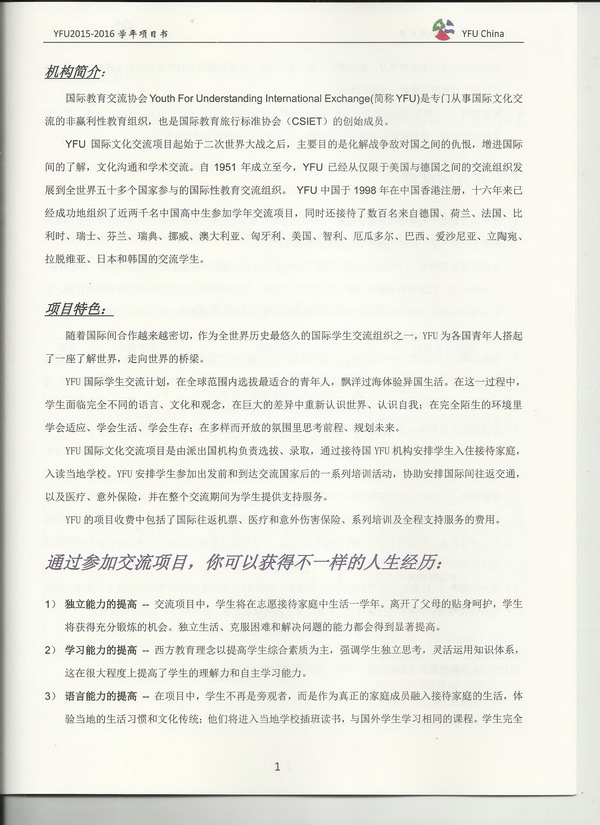 YFU2015-2016 学年项目书

YFU China

机构简介：

国际教育交流协会 Youth For Understanding International Exchange(简称 YFU)是专门从事国际文化交流的非赢利性教育组织，也是国际教育旅行标准协会（CSIET）的创始成员。

YFU 国际文化交流项目起始于二次世界大战之后，主要目的是化解战争敌对国之间的仇恨，增进国际间的了解，文化沟通和学术交流。自 1951 年成立至今，YFU 已经从仅限于美国与德国之间的交流组织发展到全世界五十多个国家参与的国际性教育交流组织。 YFU 中国于 1998 年在中国香港注册，十六年来已经成功地组织了近两千名中国高中生参加学年交流项目，同时还接待了数百名来自德国、荷兰、法国、比利时、瑞士、芬兰、瑞典、挪威、澳大利亚、匈牙利、美国、智利、厄瓜多尔、巴西、爱沙尼亚、立陶宛、拉脱维亚、日本和韩国的交流学生。

项目特色：

随着国际间合作越来越密切，作为全世界历史最悠久的国际学生交流组织之一，YFU 为各国青年人搭起了一座了解世界，走向世界的桥梁。

YFU 国际学生交流计划，在全球范围内选拔最适合的青年人，飘洋过海体验异国生活。在这一过程中，学生面临完全不同的语言、文化和观念，在巨大的差异中重新认识世界、认识自我；在完全陌生的环境里学会适应、学会生活、学会生存；在多样而开放的氛围里思考前程、规划未来。

YFU 国际文化交流项目是由派出国机构负责选拔、录取，通过接待国 YFU 机构安排学生入住接待家庭，入读当地学校。YFU 安排学生参加出发前和到达交流国家后的一系列培训活动，协助安排国际间往返交通，以及医疗、意外保险，并在整个交流期间为学生提供支持服务。

YFU 的项目收费中包括了国际往返机票、医疗和意外伤害保险、系列培训及全程支持服务的费用。

通过参加交流项目，你可以获得不一样的人生经历：

1） 独立能力的提高 -- 交流项目中，学生将在志愿接待家庭中生活一学年。离开了父母的贴身呵护，学生将获得充分锻炼的机会。独立生活、克服困难和解决问题的能力都会得到显著提高。

2） 学习能力的提高 -- 西方教育理念以提高学生综合素质为主，强调学生独立思考，灵活运用知识体系，这在很大程度上提高了学生的理解力和自主学习能力。

3） 语言能力的提高 -- 在项目中，学生不再是旁观者，而是作为真正的家庭成员融入接待家庭的生活，体验当地的生活习惯和文化传统；他们将进入当地学校插班读书，与国外学生学习相同的课程。学生完全

1